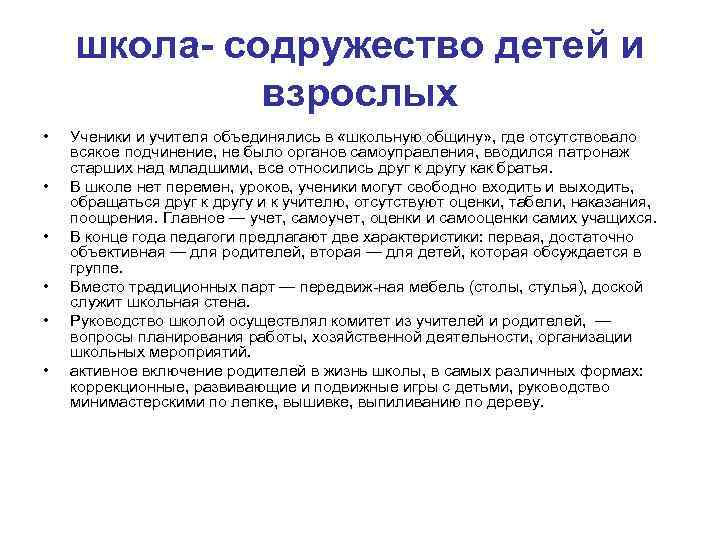 школа- содружество детей и взрослых

• Ученики и учителя объединялись в «школьную общину», где отсутствовало всякое подчинение, не было органов самоуправления, вводился патронаж старших над младшими, все относились друг к другу как братья.
• В школе нет перемен, уроков, ученики могут свободно входить и выходить, обращаться друг к другу и к учителю, отсутствуют оценки, табели, наказания, поощрения. Главное — учет, самоучет, оценки и самооценки самих учащихся.
• В конце года педагоги предлагают две характеристики: первая, достаточно объективная — для родителей, вторая — для детей, которая обсуждается в группе.
• Вместо традиционных парт — передвиж-ная мебель (столы, стулья), доской служит школьная стена.
• Руководство школой осуществлял комитет из учителей и родителей, — вопросы планирования работы, хозяйственной деятельности, организации школьных мероприятий.
• активное включение родителей в жизнь школы, в самых различных формах: коррекционные, развивающие и подвижные игры с детьми, руководство минимастерскими по лепке, вышивке, выпиливанию по дереву.